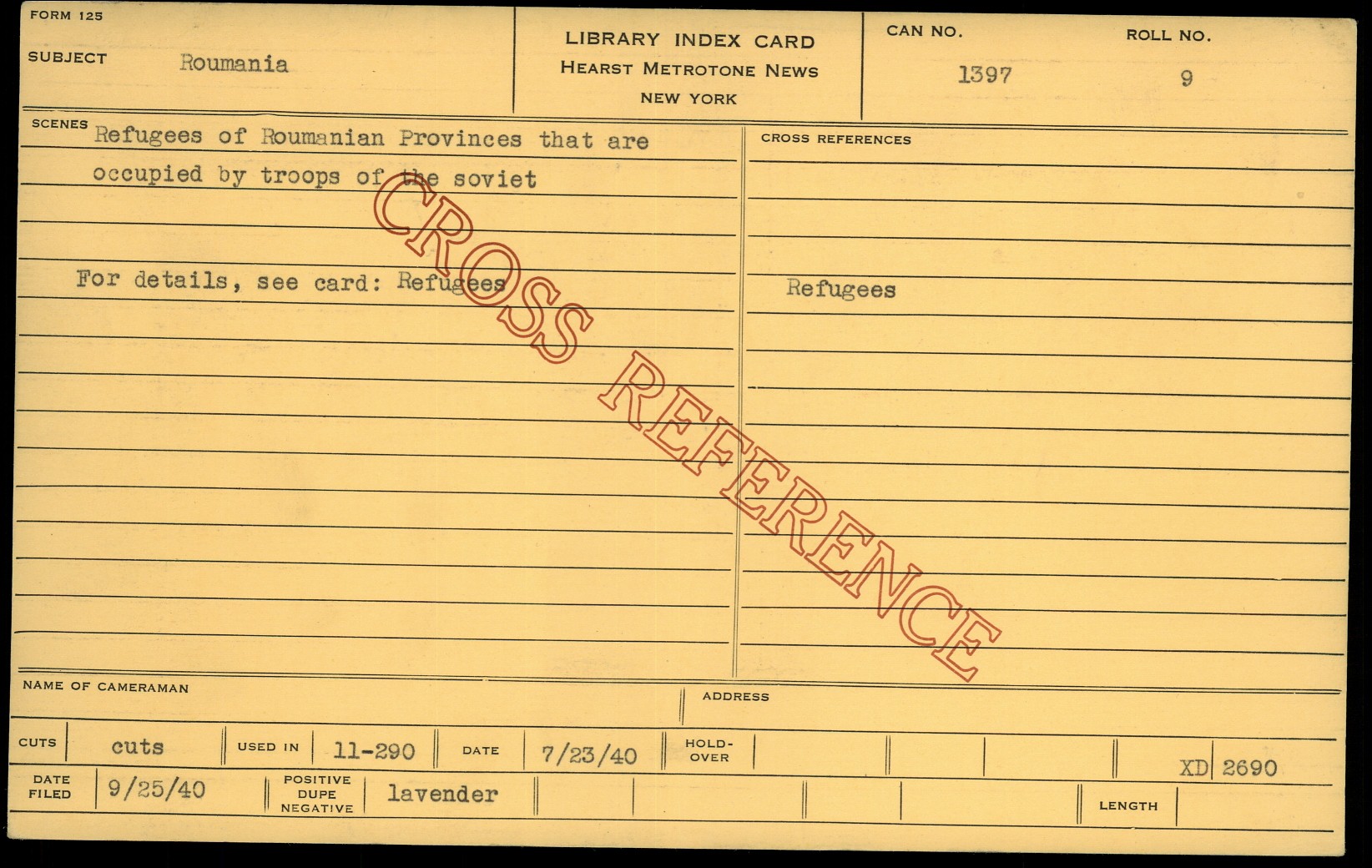 FORM 125

SUBJECT Roumania

LIBRARY INDEX CARD
HEARST METROTONE NEWS
NEW YORK

CAN NO.
1397

ROLL NO.
9

SCENES Refugees of Roumanian Provinces that are occupied by troops of the soviet

For details, see card: Refugees

CROSS REFERENCES

Refugees

NAME OF CAMERAMAN

ADDRESS

CUTS cuts USED IN 11-290 DATE 7/23/40 HOLD-OVER XD 2690

DATE FILED 9/25/40 POSITIVE DUPE NEGATIVE lavender LENGTH

CROSS REFERENCE